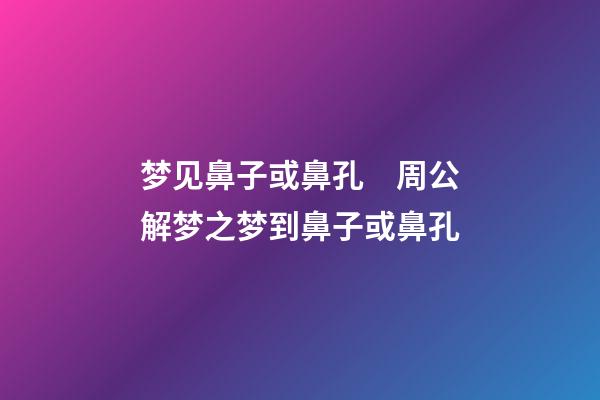 梦见鼻子或鼻孔　周公解梦之梦到鼻子或鼻孔